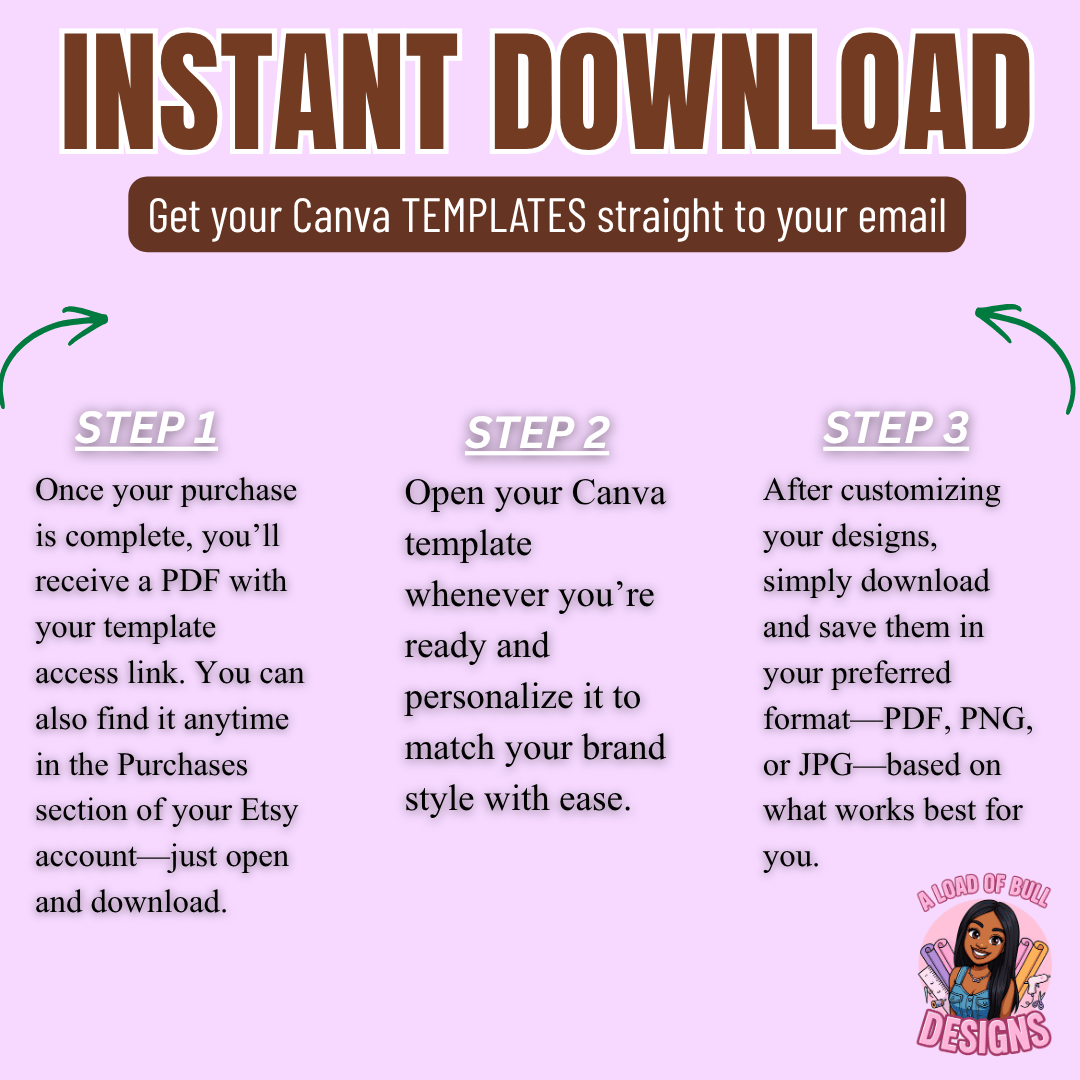 INSTANT DOWNLOAD

Get your Canva TEMPLATES straight to your email

STEP 1

Once your purchase is complete, you'll receive a PDF with your template access link. You can also find it anytime in the Purchases section of your Etsy account—just open and download.

STEP 2

Open your Canva template whenever you're ready and personalize it to match your brand style with ease.

STEP 3

After customizing your designs, simply download and save them in your preferred format—PDF, PNG, or JPG—based on what works best for you.

A LOAD OF BULL
DESIGNS